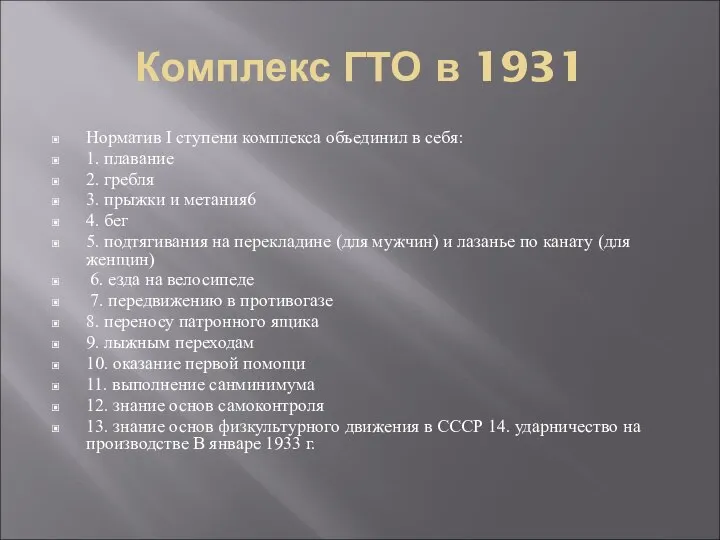 Комплекс ГТО в 1931

Норматив I ступени комплекса объединил в себя:
1. плавание
2. гребля
3. прыжки и метания6
4. бег
5. подтягивания на перекладине (для мужчин) и лазанье по канату (для женщин)
6. езда на велосипеде
7. передвижению в противогазе
8. переносу патронного ящика
9. лыжным переходам
10. оказание первой помощи
11. выполнение санминимума
12. знание основ самоконтроля
13. знание основ физкультурного движения в СССР 14. ударничество на производстве В январе 1933 г.